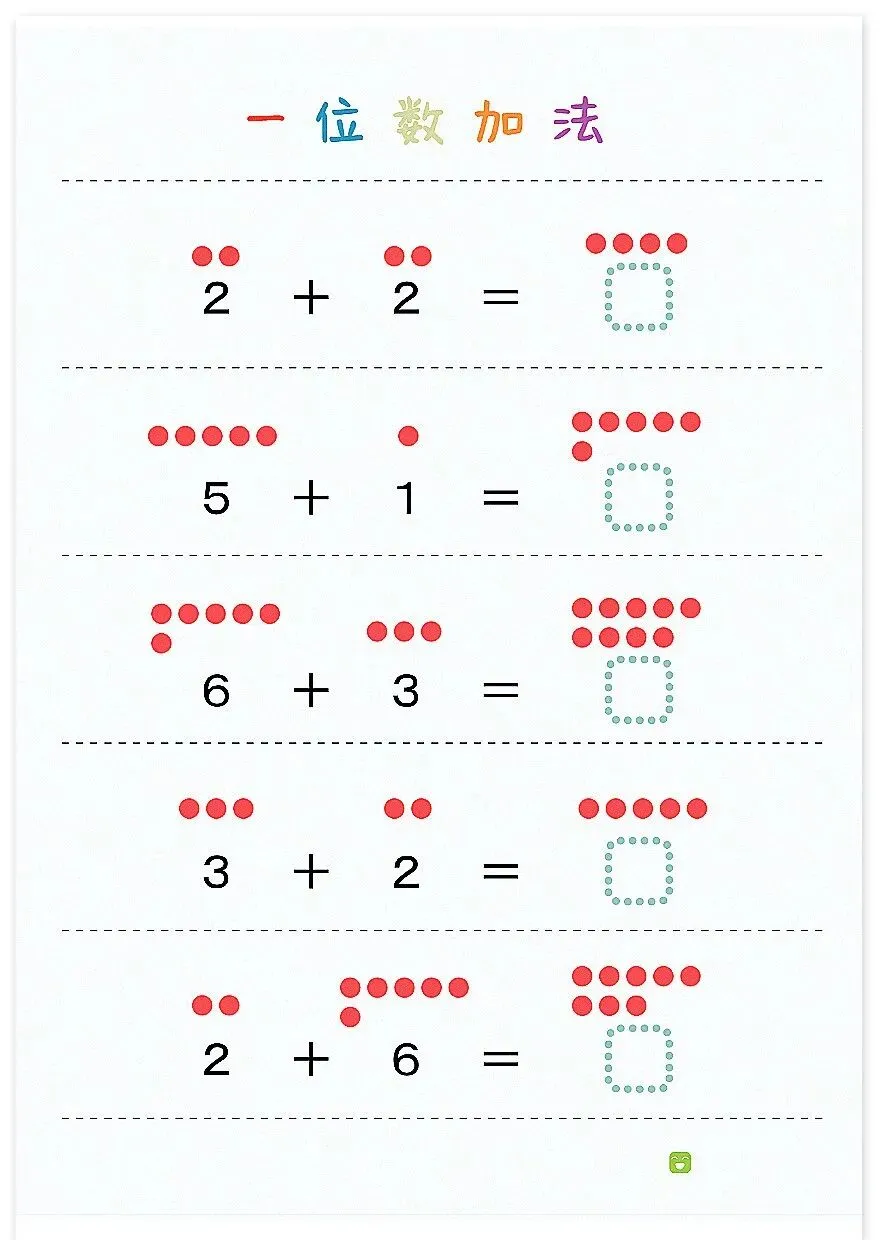 一位数加法

$2 + 2 =$

$5 + 1 =$

$6 + 3 =$

$3 + 2 =$

$2 + 6 =$